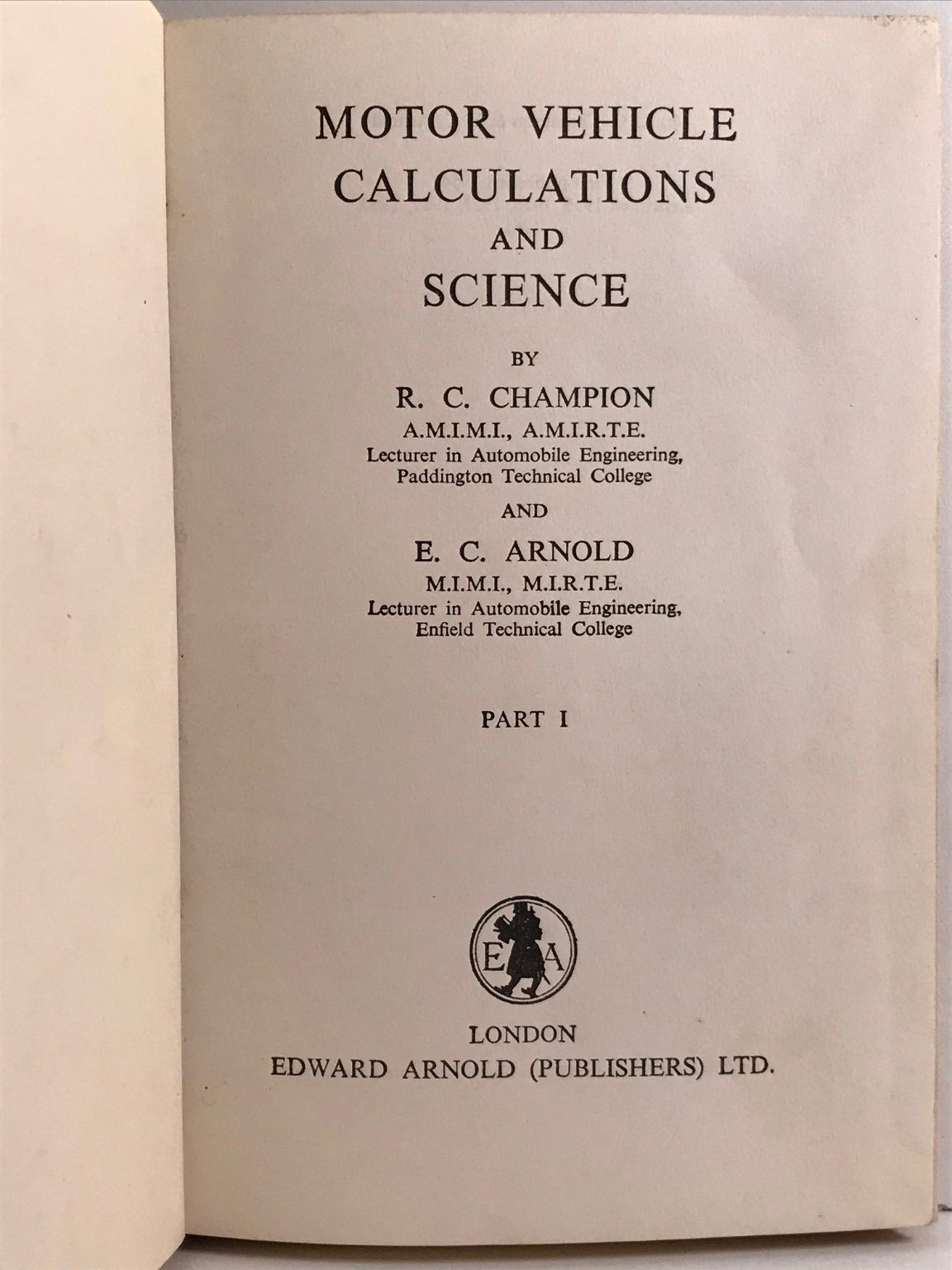 MOTOR VEHICLE
CALCULATIONS
AND
SCIENCE

BY

R. C. CHAMPION
A.M.I.M.I., A.M.I.R.T.E.
Lecturer in Automobile Engineering,
Paddington Technical College

AND

E. C. ARNOLD
M.I.M.I., M.I.R.T.E.
Lecturer in Automobile Engineering,
Enfield Technical College

PART I

E A

LONDON
EDWARD ARNOLD (PUBLISHERS) LTD.